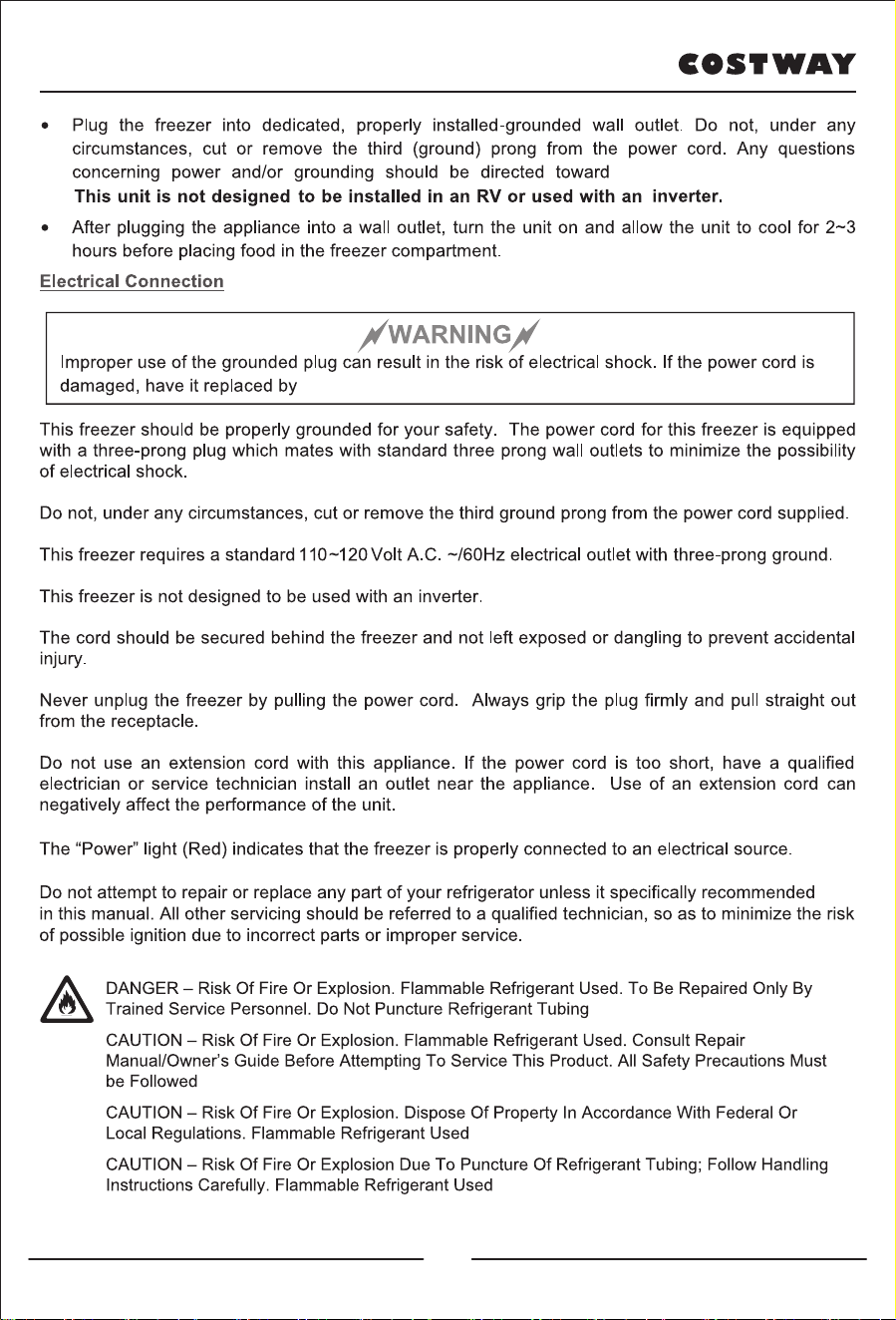 COSTWAY

• Plug the freezer into dedicated, properly installed-grounded wall outlet. Do not, under any circumstances, cut or remove the third (ground) prong from the power cord. Any questions concerning power and/or grounding should be directed toward
This unit is not designed to be installed in an RV or used with an inverter.

• After plugging the appliance into a wall outlet, turn the unit on and allow the unit to cool for 2~3 hours before placing food in the freezer compartment.

Electrical Connection

WARNING

Improper use of the grounded plug can result in the risk of electrical shock. If the power cord is damaged, have it replaced by

This freezer should be properly grounded for your safety. The power cord for this freezer is equipped with a three-prong plug which mates with standard three prong wall outlets to minimize the possibility of electrical shock.

Do not, under any circumstances, cut or remove the third ground prong from the power cord supplied.

This freezer requires a standard 110~120 Volt A.C. ~/60Hz electrical outlet with three-prong ground.

This freezer is not designed to be used with an inverter.

The cord should be secured behind the freezer and not left exposed or dangling to prevent accidental injury.

Never unplug the freezer by pulling the power cord. Always grip the plug firmly and pull straight out from the receptacle.

Do not use an extension cord with this appliance. If the power cord is too short, have a qualified electrician or service technician install an outlet near the appliance. Use of an extension cord can negatively affect the performance of the unit.

The "Power" light (Red) indicates that the freezer is properly connected to an electrical source.

Do not attempt to repair or replace any part of your refrigerator unless it specifically recommended in this manual. All other servicing should be referred to a qualified technician, so as to minimize the risk of possible ignition due to incorrect parts or improper service.

DANGER – Risk Of Fire Or Explosion. Flammable Refrigerant Used. To Be Repaired Only By Trained Service Personnel. Do Not Puncture Refrigerant Tubing

CAUTION – Risk Of Fire Or Explosion. Flammable Refrigerant Used. Consult Repair Manual/Owner's Guide Before Attempting To Service This Product. All Safety Precautions Must be Followed

CAUTION – Risk Of Fire Or Explosion. Dispose Of Property In Accordance With Federal Or Local Regulations. Flammable Refrigerant Used

CAUTION – Risk Of Fire Or Explosion Due To Puncture Of Refrigerant Tubing; Follow Handling Instructions Carefully. Flammable Refrigerant Used